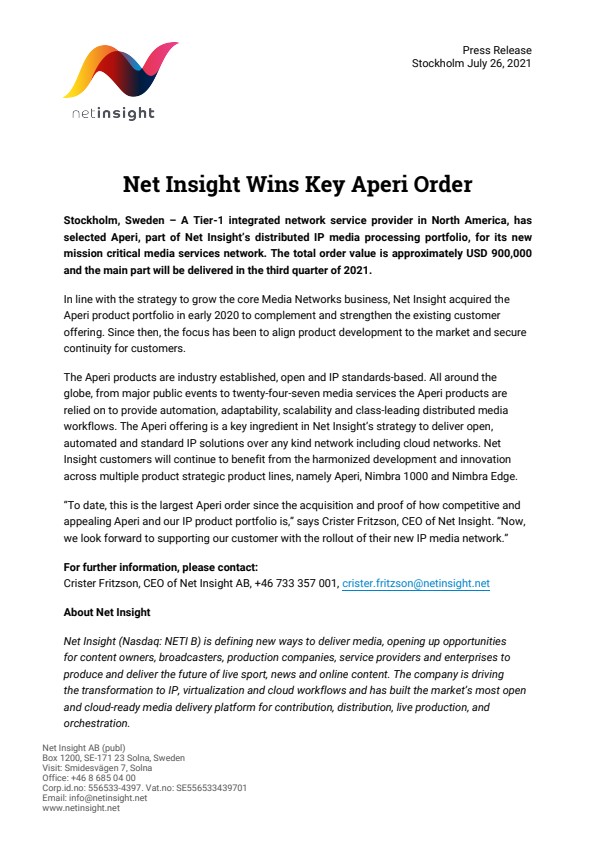 netinsight

Press Release
Stockholm July 26, 2021

Net Insight Wins Key Aperi Order

Stockholm, Sweden – A Tier-1 integrated network service provider in North America, has selected Aperi, part of Net Insight's distributed IP media processing portfolio, for its new mission critical media services network. The total order value is approximately USD 900,000 and the main part will be delivered in the third quarter of 2021.

In line with the strategy to grow the core Media Networks business, Net Insight acquired the Aperi product portfolio in early 2020 to complement and strengthen the existing customer offering. Since then, the focus has been to align product development to the market and secure continuity for customers.

The Aperi products are industry established, open and IP standards-based. All around the globe, from major public events to twenty-four-seven media services the Aperi products are relied on to provide automation, adaptability, scalability and class-leading distributed media workflows. The Aperi offering is a key ingredient in Net Insight's strategy to deliver open, automated and standard IP solutions over any kind network including cloud networks. Net Insight customers will continue to benefit from the harmonized development and innovation across multiple product strategic product lines, namely Aperi, Nimbra 1000 and Nimbra Edge.

"To date, this is the largest Aperi order since the acquisition and proof of how competitive and appealing Aperi and our IP product portfolio is," says Crister Fritzson, CEO of Net Insight. "Now, we look forward to supporting our customer with the rollout of their new IP media network."

For further information, please contact:
Crister Fritzson, CEO of Net Insight AB, +46 733 357 001, crister.fritzson@netinsight.net

About Net Insight

Net Insight (Nasdaq: NETI B) is defining new ways to deliver media, opening up opportunities for content owners, broadcasters, production companies, service providers and enterprises to produce and deliver the future of live sport, news and online content. The company is driving the transformation to IP, virtualization and cloud workflows and has built the market's most open and cloud-ready media delivery platform for contribution, distribution, live production, and orchestration.

Net Insight AB (publ)
Box 1200, SE-171 23 Solna, Sweden
Visit: Smidesvägen 7, Solna
Office: +46 8 685 04 00
Corp.id.no: 556533-4397. Vat.no: SE556533439701
Email: info@netinsight.net
www.netinsight.net